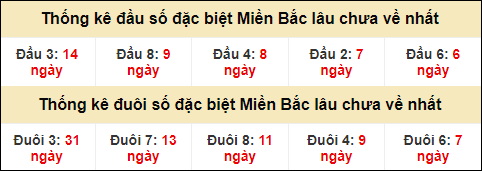 Thống kê đầu số đặc biệt Miền Bắc lâu chưa về nhất

| Đầu 3: 14 ngày | Đầu 8: 9 ngày | Đầu 4: 8 ngày | Đầu 2: 7 ngày | Đầu 6: 6 ngày |
|---|---|---|---|---|

Thống kê đuôi số đặc biệt Miền Bắc lâu chưa về nhất

| Đuôi 3: 31 ngày | Đuôi 7: 13 ngày | Đuôi 8: 11 ngày | Đuôi 4: 9 ngày | Đuôi 6: 7 ngày |
|---|---|---|---|---|